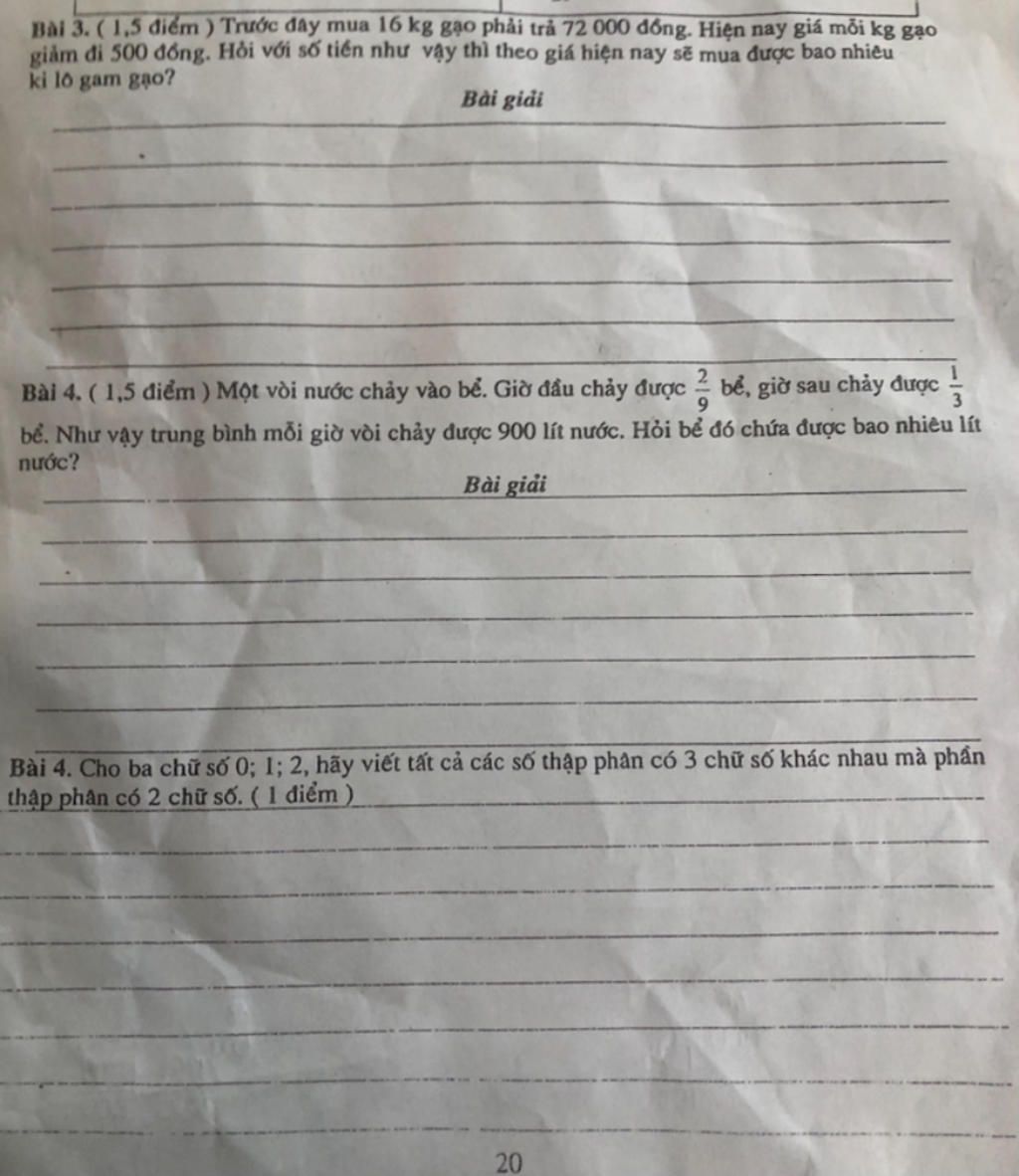 Bài 3. ( 1,5 điểm ) Trước đây mua 16 kg gạo phải trả 72 000 đồng. Hiện nay giá mỗi kg gạo giảm đi 500 đồng. Hỏi với số tiền như vậy thì theo giá hiện nay sẽ mua được bao nhiêu ki lô gam gạo?

Bài giải

Bài 4. ( 1,5 điểm ) Một vòi nước chảy vào bể. Giờ đầu chảy được $\frac{2}{9}$ bể, giờ sau chảy được $\frac{1}{3}$ bể. Như vậy trung bình mỗi giờ vòi chảy được 900 lít nước. Hỏi bể đó chứa được bao nhiêu lít nước?

Bài giải

Bài 4. Cho ba chữ số 0; 1; 2, hãy viết tất cả các số thập phân có 3 chữ số khác nhau mà phần thập phân có 2 chữ số. ( 1 điểm )

20